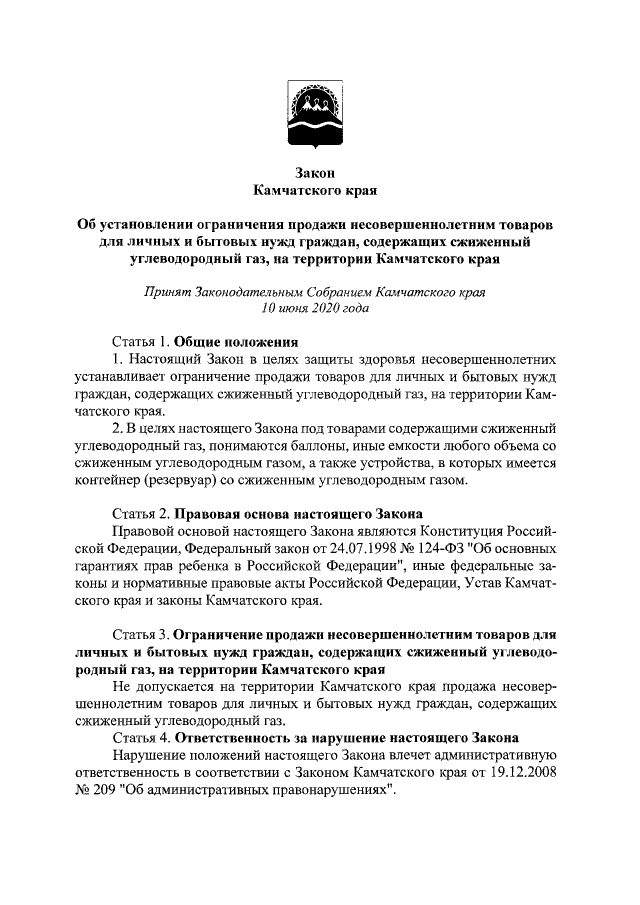 Закон
Камчатского края

Об установлении ограничения продажи несовершеннолетним товаров для личных и бытовых нужд граждан, содержащих сжиженный углеводородный газ, на территории Камчатского края

Принят Законодательным Собранием Камчатского края
10 июня 2020 года

Статья 1. Общие положения
1. Настоящий Закон в целях защиты здоровья несовершеннолетних устанавливает ограничение продажи товаров для личных и бытовых нужд граждан, содержащих сжиженный углеводородный газ, на территории Камчатского края.
2. В целях настоящего Закона под товарами содержащими сжиженный углеводородный газ, понимаются баллоны, иные емкости любого объема со сжиженным углеводородным газом, а также устройства, в которых имеется контейнер (резервуар) со сжиженным углеводородным газом.

Статья 2. Правовая основа настоящего Закона
Правовой основой настоящего Закона являются Конституция Российской Федерации, Федеральный закон от 24.07.1998 № 124-ФЗ "Об основных гарантиях прав ребенка в Российской Федерации", иные федеральные законы и нормативные правовые акты Российской Федерации, Устав Камчатского края и законы Камчатского края.

Статья 3. Ограничение продажи несовершеннолетним товаров для личных и бытовых нужд граждан, содержащих сжиженный углеводородный газ, на территории Камчатского края
Не допускается на территории Камчатского края продажа несовершеннолетним товаров для личных и бытовых нужд граждан, содержащих сжиженный углеводородный газ.
Статья 4. Ответственность за нарушение настоящего Закона
Нарушение положений настоящего Закона влечет административную ответственность в соответствии с Законом Камчатского края от 19.12.2008 № 209 "Об административных правонарушениях".